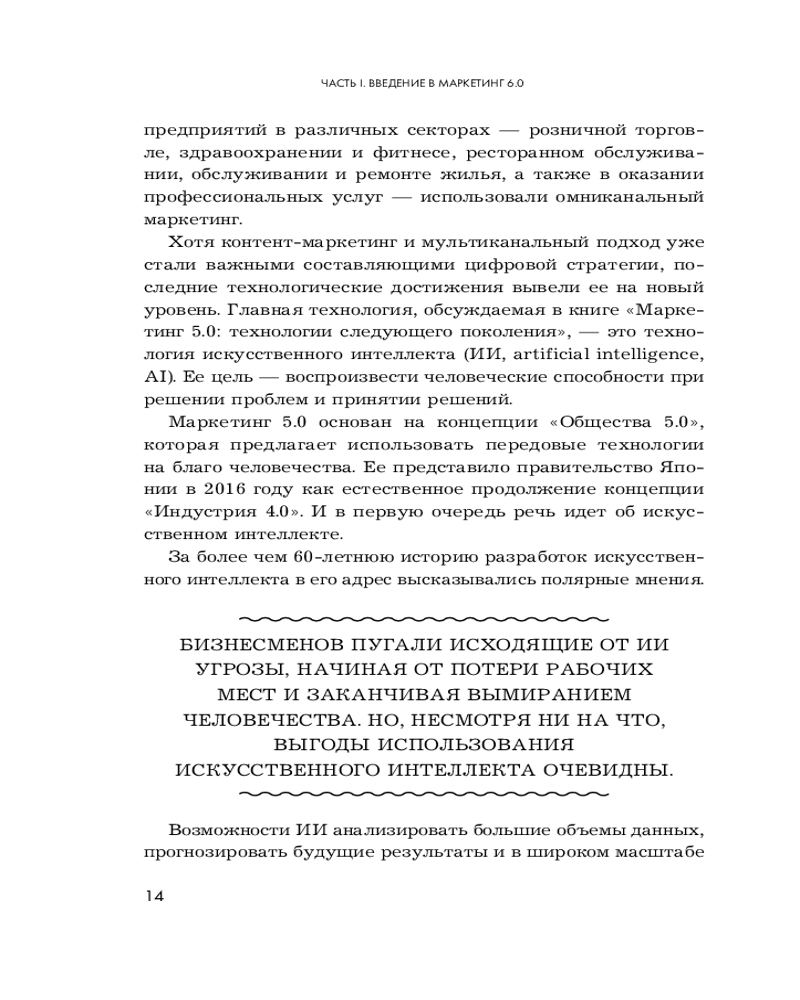 ЧАСТЬ I. ВВЕДЕНИЕ В МАРКЕТИНГ 6.0

предприятий в различных секторах — розничной торговле, здравоохранении и фитнесе, ресторанном обслуживании, обслуживании и ремонте жилья, а также в оказании профессиональных услуг — использовали омниканальный маркетинг.

Хотя контент-маркетинг и мультиканальный подход уже стали важными составляющими цифровой стратегии, последние технологические достижения вывели ее на новый уровень. Главная технология, обсуждаемая в книге «Маркетинг 5.0: технологии следующего поколения», — это технология искусственного интеллекта (ИИ, artificial intelligence, AI). Ее цель — воспроизвести человеческие способности при решении проблем и принятии решений.

Маркетинг 5.0 основан на концепции «Общества 5.0», которая предлагает использовать передовые технологии на благо человечества. Ее представило правительство Японии в 2016 году как естественное продолжение концепции «Индустрия 4.0». И в первую очередь речь идет об искусственном интеллекте.

За более чем 60-летнюю историю разработок искусственного интеллекта в его адрес высказывались полярные мнения.

БИЗНЕСМЕНОВ ПУГАЛИ ИСХОДЯЩИЕ ОТ ИИ УГРОЗЫ, НАЧИНАЯ ОТ ПОТЕРИ РАБОЧИХ МЕСТ И ЗАКАНЧИВАЯ ВЫМИРАНИЕМ ЧЕЛОВЕЧЕСТВА. НО, НЕСМОТРЯ НИ НА ЧТО, ВЫГОДЫ ИСПОЛЬЗОВАНИЯ ИСКУССТВЕННОГО ИНТЕЛЛЕКТА ОЧЕВИДНЫ.

Возможности ИИ анализировать большие объемы данных, прогнозировать будущие результаты и в широком масштабе

14